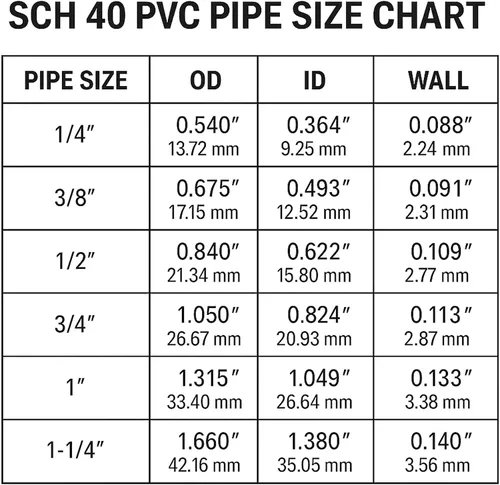 SCH 40 PVC PIPE SIZE CHART

| PIPE SIZE | OD | ID | WALL |
|---|---|---|---|
| 1/4″ | 0.540″ 13.72 mm | 0.364″ 9.25 mm | 0.088″ 2.24 mm |
| 3/8″ | 0.675″ 17.15 mm | 0.493″ 12.52 mm | 0.091″ 2.31 mm |
| 1/2″ | 0.840″ 21.34 mm | 0.622″ 15.80 mm | 0.109″ 2.77 mm |
| 3/4″ | 1.050″ 26.67 mm | 0.824″ 20.93 mm | 0.113″ 2.87 mm |
| 1″ | 1.315″ 33.40 mm | 1.049″ 26.64 mm | 0.133″ 3.38 mm |
| 1-1/4″ | 1.660″ 42.16 mm | 1.380″ 35.05 mm | 0.140″ 3.56 mm |